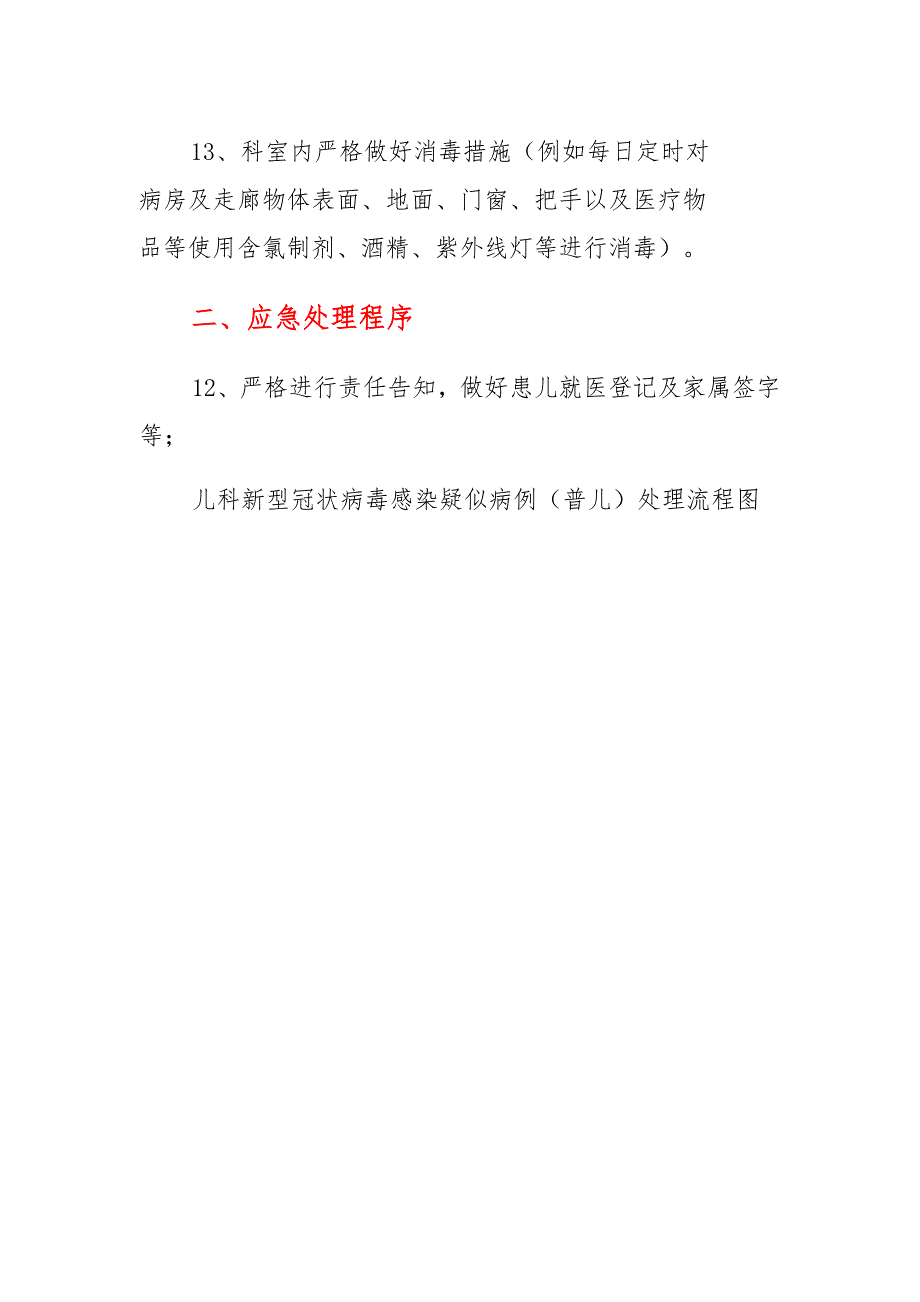 13、科室内严格做好消毒措施（例如每日定时对病房及走廊物体表面、地面、门窗、把手以及医疗物品等使用含氯制剂、酒精、紫外线灯等进行消毒）。

二、应急处理程序

12、严格进行责任告知，做好患儿就医登记及家属签字等；

儿科新型冠状病毒感染疑似病例（普儿）处理流程图